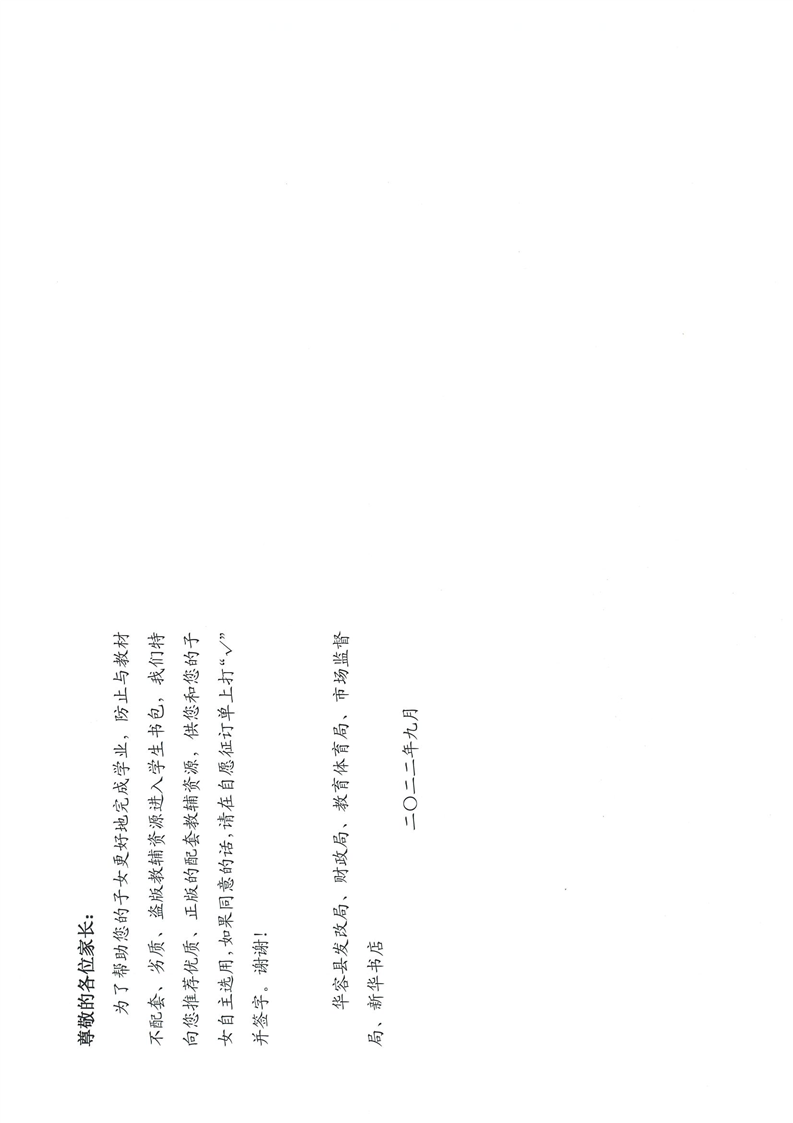 尊敬的各位家长:

为了帮助您的子女更好地完成学业，防止与教材不配套、劣质、盗版教辅资源进入学生书包，我们特向您推荐优质、正版的配套教辅资源，供您和您的子女自主选用，如果同意的话，请在自愿征订单上打“√”并签字。谢谢!

华容县发改局、财政局、教育体育局、市场监督局、新华书店

二〇二二年九月